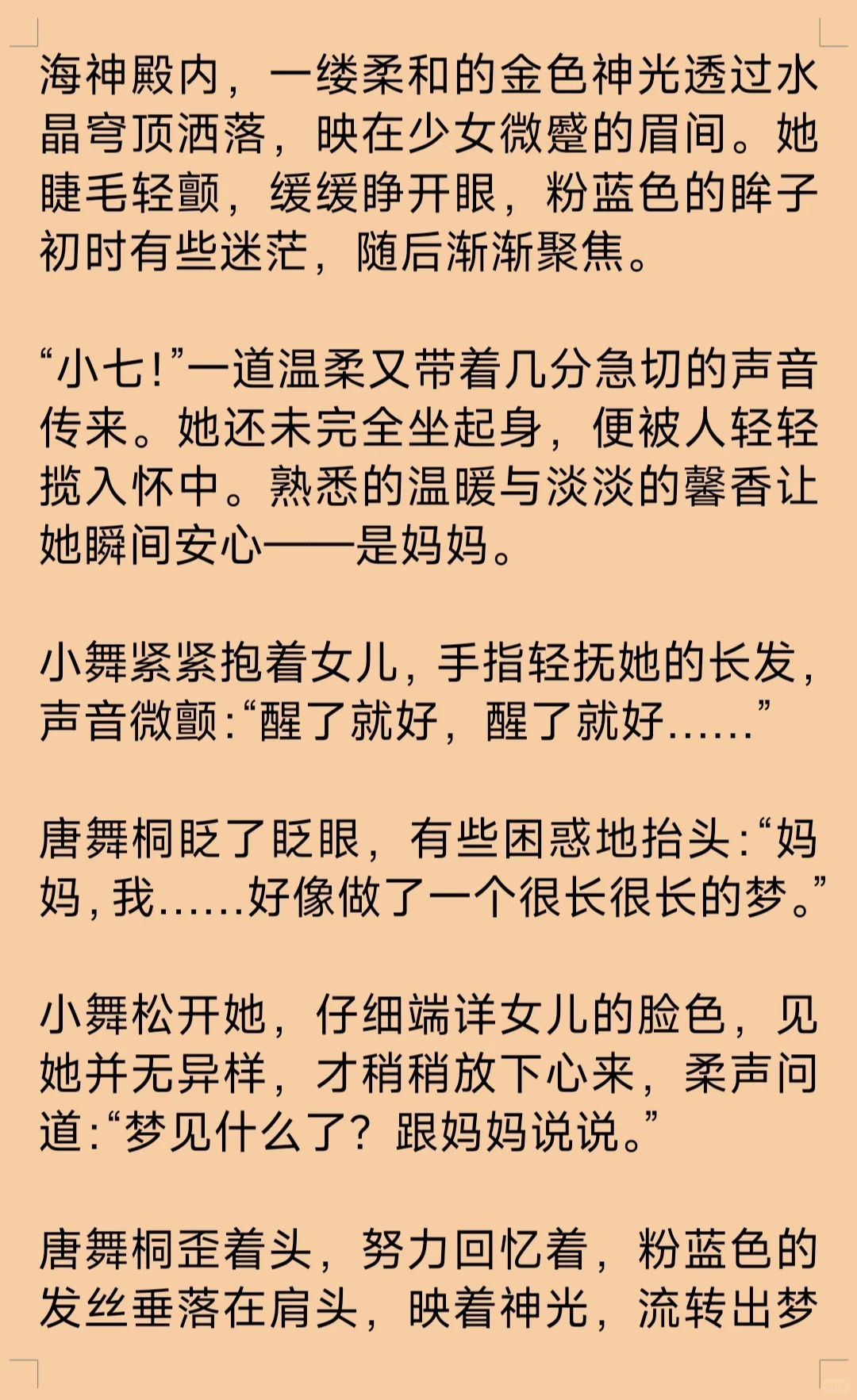 海神殿内，一缕柔和的金色神光透过水晶穹顶洒落，映在少女微蹙的眉间。她睫毛轻颤，缓缓睁开眼，粉蓝色的眸子初时有些迷茫，随后渐渐聚焦。

“小七！”一道温柔又带着几分急切的声音传来。她还未完全坐起身，便被人轻轻揽入怀中。熟悉的温暖与淡淡的馨香让她瞬间安心——是妈妈。

小舞紧紧抱着女儿，手指轻抚她的长发，声音微颤：“醒了就好，醒了就好……”

唐舞桐眨了眨眼，有些困惑地抬头：“妈妈，我……好像做了一个很长很长的梦。”

小舞松开她，仔细端详女儿的脸色，见她并无异样，才稍稍放下心来，柔声问道：“梦见什么了？跟妈妈说说。”

唐舞桐歪着头，努力回忆着，粉蓝色的发丝垂落在肩头，映着神光，流转出梦